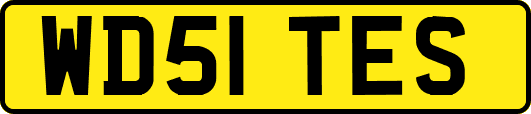 WD51 TES